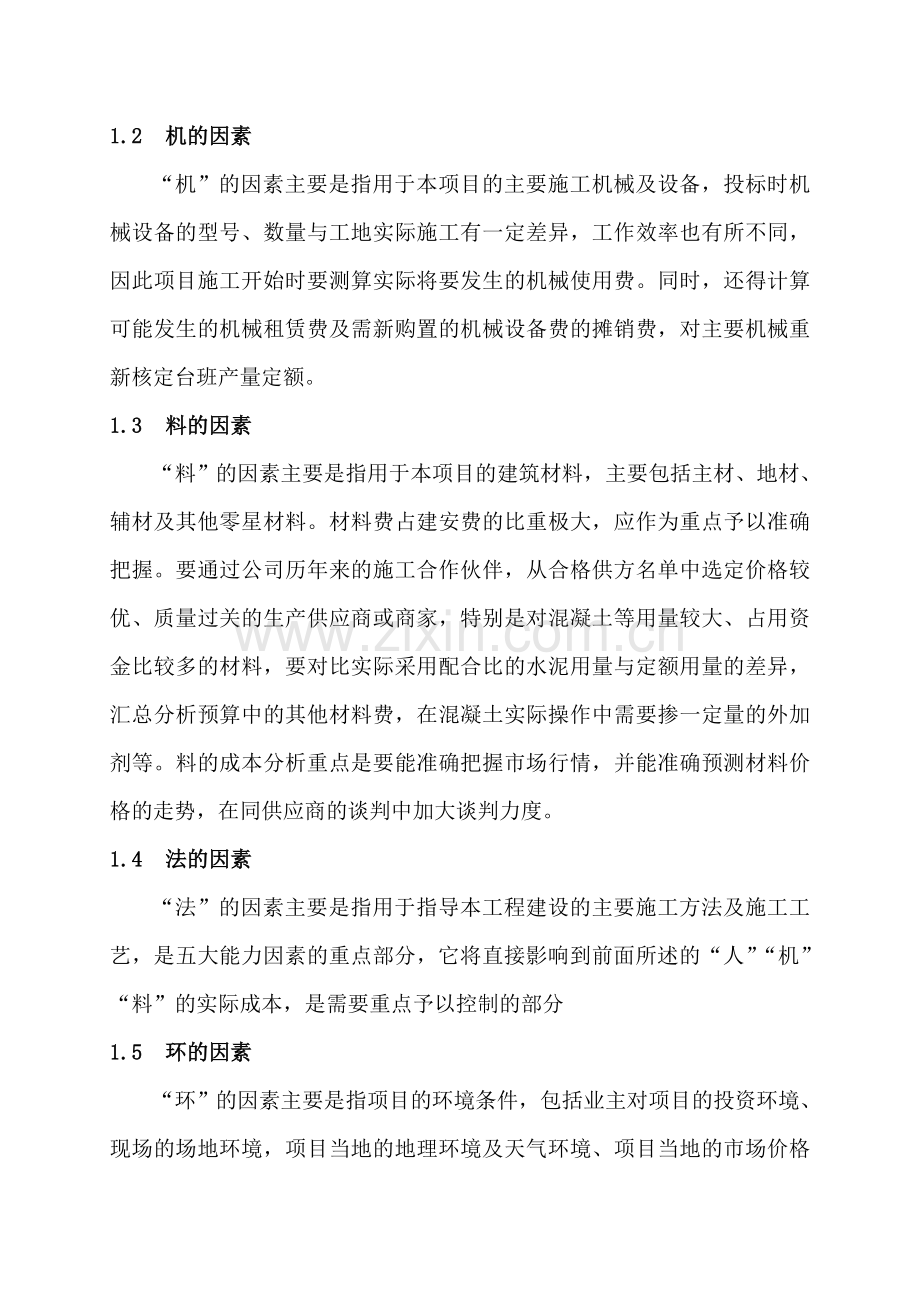 1.2 机的因素

“机”的因素主要是指用于本项目的主要施工机械及设备，投标时机械设备的型号、数量与工地实际施工有一定差异，工作效率也有所不同，因此项目施工开始时要测算实际将要发生的机械使用费。同时，还得计算可能发生的机械租赁费及需新购置的机械设备费的摊销费，对主要机械重新核定台班产量定额。

1.3 料的因素

“料”的因素主要是指用于本项目的建筑材料，主要包括主材、地材、辅材及其他零星材料。材料费占建安费的比重极大，应作为重点予以准确把握。要通过公司历年来的施工合作伙伴，从合格供方名单中选定价格较优、质量过关的生产供应商或商家，特别是对混凝土等用量较大、占用资金比较多的材料，要对比实际采用配合比的水泥用量与定额用量的差异，汇总分析预算中的其他材料费，在混凝土实际操作中需要掺一定量的外加剂等。料的成本分析重点是要能准确把握市场行情，并能准确预测材料价格的走势，在同供应商的谈判中加大谈判力度。

1.4 法的因素

“法”的因素主要是指用于指导本工程建设的主要施工方法及施工工艺，是五大能力因素的重点部分，它将直接影响到前面所述的“人”“机”“料”的实际成本，是需要重点予以控制的部分

1.5 环的因素

“环”的因素主要是指项目的环境条件，包括业主对项目的投资环境、现场的场地环境，项目当地的地理环境及天气环境、项目当地的市场价格

www.zixin.com.cn